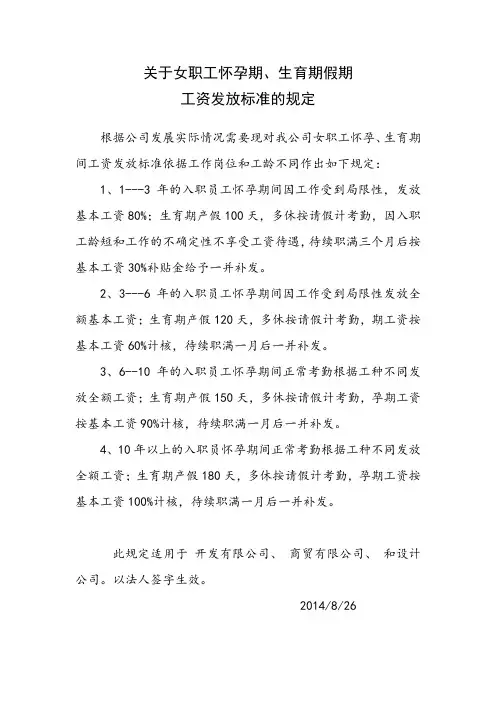 关于女职工怀孕期、生育期假期
工资发放标准的规定

根据公司发展实际情况需要现对我公司女职工怀孕、生育期间工资发放标准依据工作岗位和工龄不同作出如下规定：

1、1---3 年的入职员工怀孕期间因工作受到局限性，发放基本工资 80%；生育期产假 100 天，多休按请假计考勤，因入职工龄短和工作的不确定性不享受工资待遇，待续职满三个月后按基本工资 30%补贴金给予一并补发。

2、3---6 年的入职员工怀孕期间因工作受到局限性发放全额基本工资；生育期产假 120 天，多休按请假计考勤，期工资按基本工资 60%计核，待续职满一月后一并补发。

3、6--10 年的入职员工怀孕期间正常考勤根据工种不同发放全额工资；生育期产假 150 天，多休按请假计考勤，孕期工资按基本工资 90%计核，待续职满一月后一并补发。

4、10 年以上的入职员怀孕期间正常考勤根据工种不同发放全额工资；生育期产假 180 天，多休按请假计考勤，孕期工资按基本工资 100%计核，待续职满一月后一并补发。

此规定适用于 开发有限公司、 商贸有限公司、 和设计公司。以法人签字生效。

2014/8/26